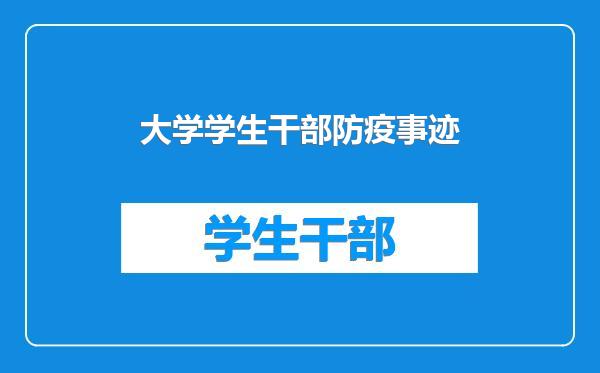 大学学生干部防疫事迹

学生干部